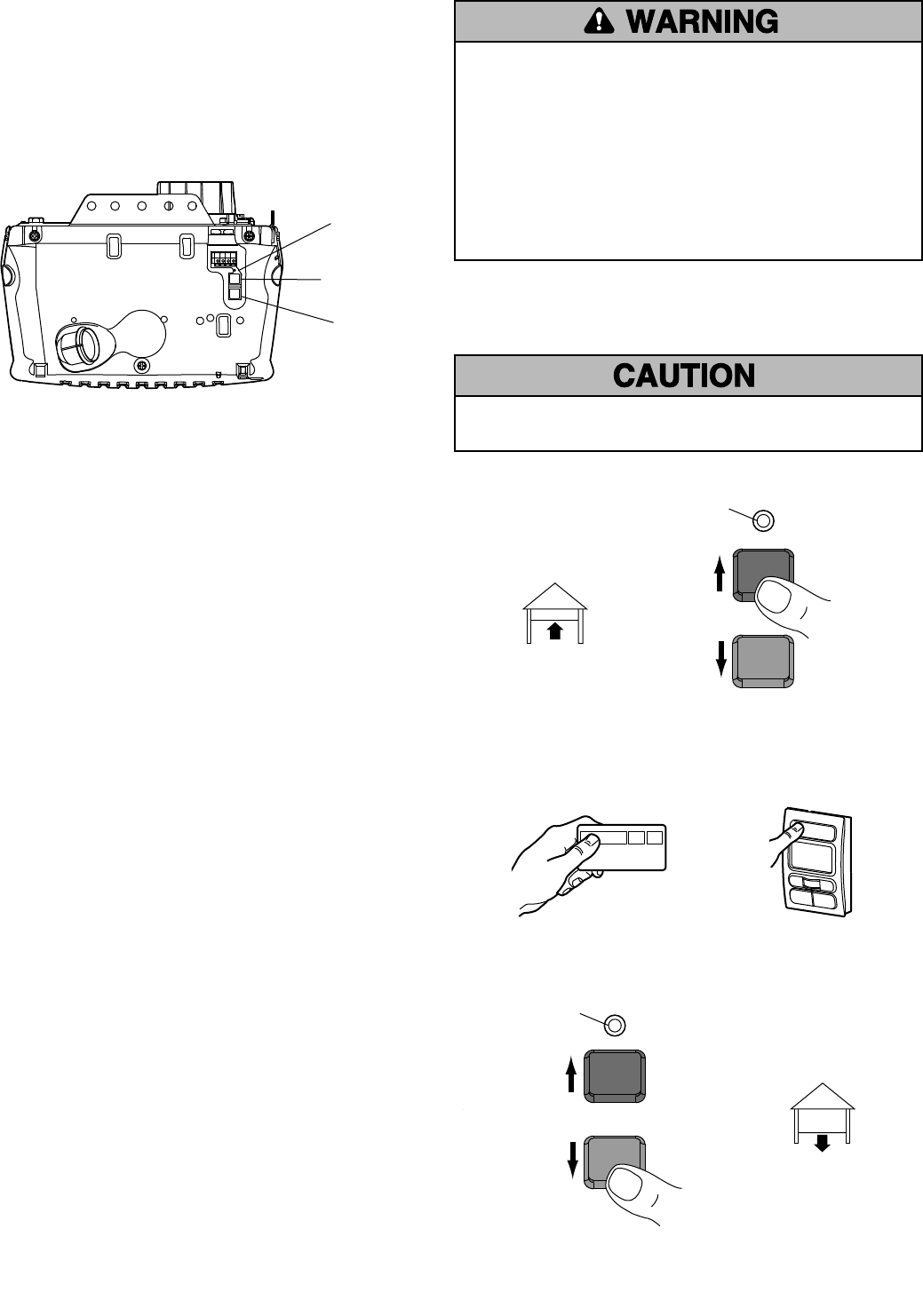 WARNING

CAUTION